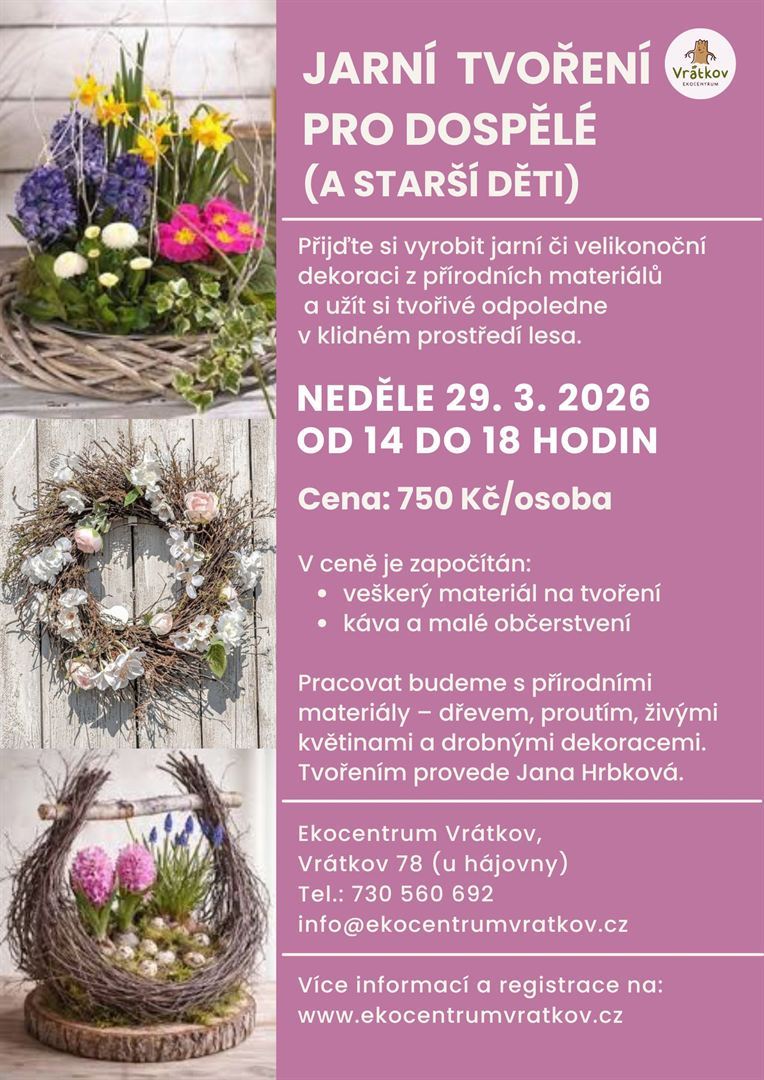 JARNÍ TVOŘENÍ PRO DOSPĚLÉ (A STARŠÍ DĚTI)

Vrátkov
EKOCENTRUM

Přijďte si vyrobit jarní či velikonoční dekoraci z přírodních materiálů a užít si tvořivé odpoledne v klidném prostředí lesa.

NEDĚLE 29. 3. 2026
OD 14 DO 18 HODIN

Cena: 750 Kč/osoba

V ceně je započítán:
• veškerý materiál na tvoření
• káva a malé občerstvení

Pracovat budeme s přírodními materiály – dřevem, proutím, živými květinami a drobnými dekoracemi. Tvořením provede Jana Hrbková.

Ekocentrum Vrátkov,
Vrátkov 78 (u hájovny)
Tel.: 730 560 692
info@ekocentrumvratkov.cz

Více informací a registrace na:
www.ekocentrumvratkov.cz